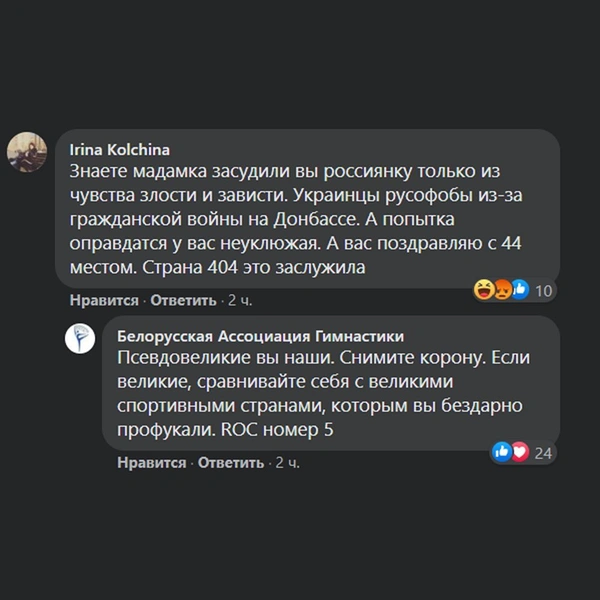 Irina Kolchina
Знаете мадамка засудили вы россиянку только из чувства злости и зависти. Украинцы русофобы из-за гражданской войны на Донбассе. А попытка оправдатся у вас неуклюжая. А вас поздравляю с 44 местом. Страна 404 это заслужила

10

Нравится · Ответить · 2 ч.

Белорусская Ассоциация Гимнастики
Псевдовеликие вы наши. Снимите корону. Если великие, сравнивайте себя с великими спортивными странами, которым вы бездарно профукали. ROC номер 5

24

Нравится · Ответить · 2 ч.